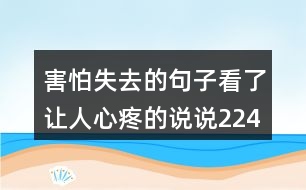 害怕失去的句子看了让人心疼的说说224